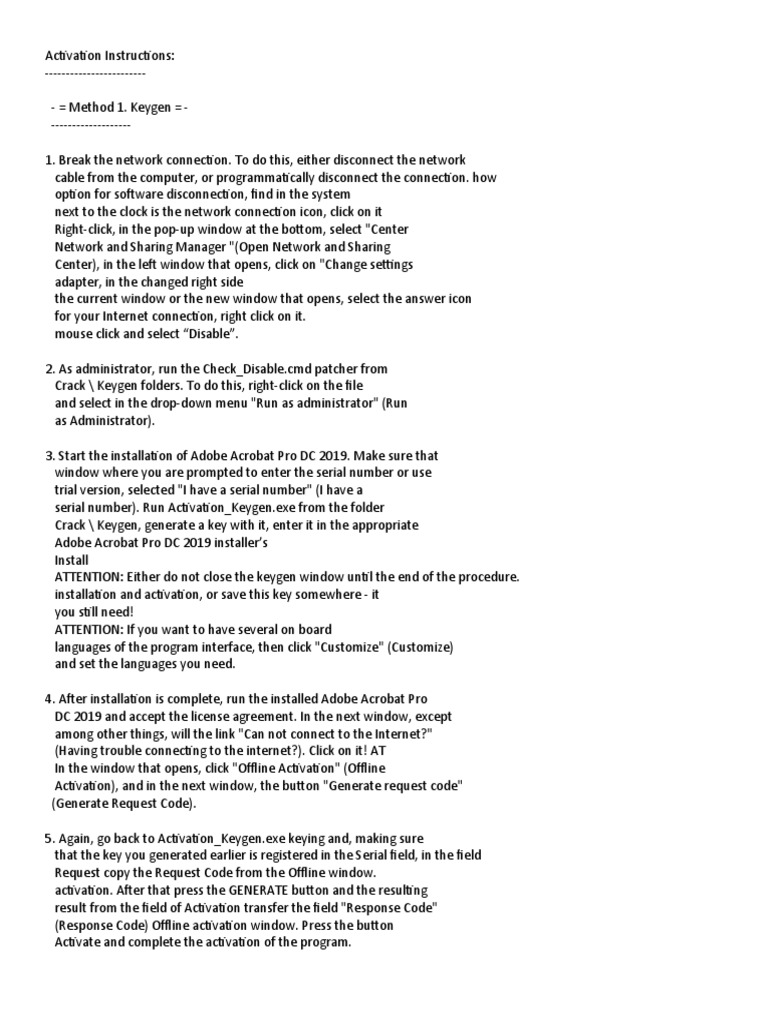 Activation Instructions:
------------------------

- = Method 1. Keygen = -
-------------------

1. Break the network connection. To do this, either disconnect the network cable from the computer, or programmatically disconnect the connection. how option for software disconnection, find in the system next to the clock is the network connection icon, click on it Right-click, in the pop-up window at the bottom, select "Center Network and Sharing Manager "(Open Network and Sharing Center), in the left window that opens, click on "Change settings adapter, in the changed right side the current window or the new window that opens, select the answer icon for your Internet connection, right click on it. mouse click and select “Disable”.

2. As administrator, run the Check_Disable.cmd patcher from Crack \ Keygen folders. To do this, right-click on the file and select in the drop-down menu "Run as administrator" (Run as Administrator).

3. Start the installation of Adobe Acrobat Pro DC 2019. Make sure that window where you are prompted to enter the serial number or use trial version, selected "I have a serial number" (I have a serial number). Run Activation_Keygen.exe from the folder Crack \ Keygen, generate a key with it, enter it in the appropriate Adobe Acrobat Pro DC 2019 installer’s Install
ATTENTION: Either do not close the keygen window until the end of the procedure. installation and activation, or save this key somewhere - it you still need!
ATTENTION: If you want to have several on board languages of the program interface, then click "Customize" (Customize) and set the languages you need.

4. After installation is complete, run the installed Adobe Acrobat Pro DC 2019 and accept the license agreement. In the next window, except among other things, will the link "Can not connect to the Internet?" (Having trouble connecting to the internet?). Click on it! AT In the window that opens, click "Offline Activation" (Offline Activation), and in the next window, the button "Generate request code" (Generate Request Code).

5. Again, go back to Activation_Keygen.exe keying and, making sure that the key you generated earlier is registered in the Serial field, in the field Request copy the Request Code from the Offline window. activation. After that press the GENERATE button and the resulting result from the field of Activation transfer the field "Response Code" (Response Code) Offline activation window. Press the button Activate and complete the activation of the program.